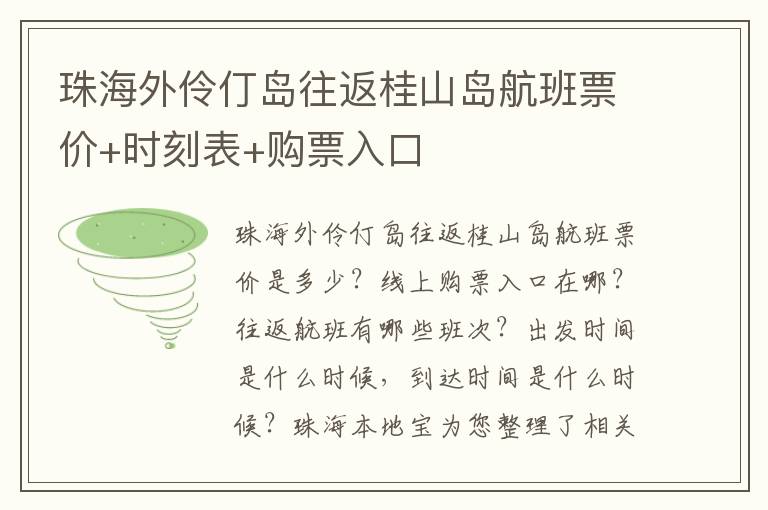 珠海外伶仃岛往返桂山岛航班票价+时刻表+购票入口

珠海外伶仃岛往返桂山岛航班票价是多少？线上购票入口在哪？往返航班有哪些班次？出发时间是什么时候，到达时间是什么时候？珠海本地宝为您整理了相关